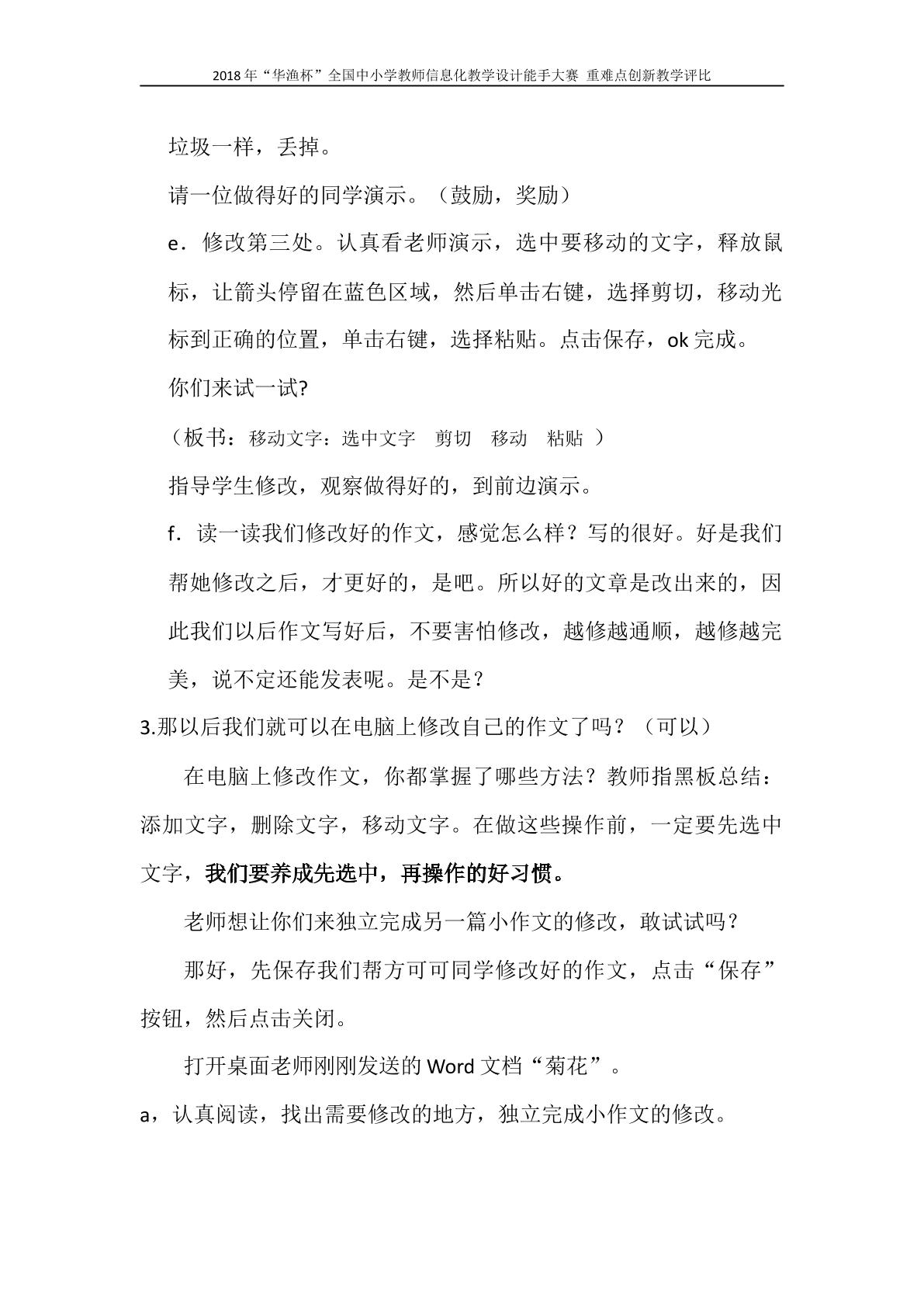 2018年“华渔杯”全国中小学教师信息化教学设计能手大赛 重难点创新教学评比

垃圾一样，丢掉。

请一位做得好的同学演示。（鼓励，奖励）

e．修改第三处。认真看老师演示，选中要移动的文字，释放鼠标，让箭头停留在蓝色区域，然后单击右键，选择剪切，移动光标到正确的位置，单击右键，选择粘贴。点击保存，ok完成。

你们来试一试?

（板书：移动文字：选中文字 剪切 移动 粘贴 ）

指导学生修改，观察做得好的，到前边演示。

f．读一读我们修改好的作文，感觉怎么样？写的很好。好是我们帮她修改之后，才更好的，是吧。所以好的文章是改出来的，因此我们以后作文写好后，不要害怕修改，越修越通顺，越修越完美，说不定还能发表呢。是不是？

3.那以后我们就可以在电脑上修改自己的作文了吗？（可以）

在电脑上修改作文，你都掌握了哪些方法？教师指黑板总结：添加文字，删除文字，移动文字。在做这些操作前，一定要先选中文字，我们要养成先选中，再操作的好习惯。

老师想让你们来独立完成另一篇小作文的修改，敢试试吗？

那好，先保存我们帮方可可同学修改好的作文，点击“保存”按钮，然后点击关闭。

打开桌面老师刚刚发送的Word文档“菊花”。

a，认真阅读，找出需要修改的地方，独立完成小作文的修改。